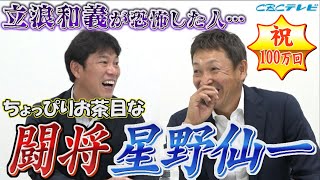 立浪和義が恐怖した人…

CBCテレビ

祝
100万回

ちょっぴりお茶目な

闘将 星野仙一